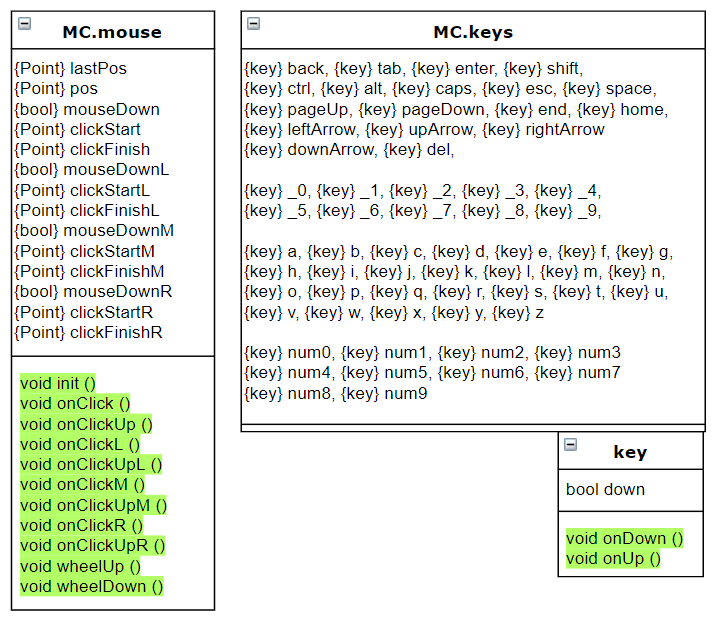 MC.mouse

{Point} lastPos
{Point} pos
{bool} mouseDown
{Point} clickStart
{Point} clickFinish
{bool} mouseDownL
{Point} clickStartL
{Point} clickFinishL
{bool} mouseDownM
{Point} clickStartM
{Point} clickFinishM
{bool} mouseDownR
{Point} clickStartR
{Point} clickFinishR

void init ()
void onClick ()
void onClickUp ()
void onClickL ()
void onClickUpL ()
void onClickM ()
void onClickUpM ()
void onClickR ()
void onClickUpR ()
void wheelUp ()
void wheelDown ()

MC.keys

{key} back, {key} tab, {key} enter, {key} shift,
{key} ctrl, {key} alt, {key} caps, {key} esc, {key} space,
{key} pageUp, {key} pageDown, {key} end, {key} home,
{key} leftArrow, {key} upArrow, {key} rightArrow
{key} downArrow, {key} del,

{key} _0, {key} _1, {key} _2, {key} _3, {key} _4,
{key} _5, {key} _6, {key} _7, {key} _8, {key} _9,

{key} a, {key} b, {key} c, {key} d, {key} e, {key} f, {key} g,
{key} h, {key} i, {key} j, {key} k, {key} l, {key} m, {key} n,
{key} o, {key} p, {key} q, {key} r, {key} s, {key} t, {key} u,
{key} v, {key} w, {key} x, {key} y, {key} z

{key} num0, {key} num1, {key} num2, {key} num3
{key} num4, {key} num5, {key} num6, {key} num7
{key} num8, {key} num9

key

bool down

void onDown ()
void onUp ()